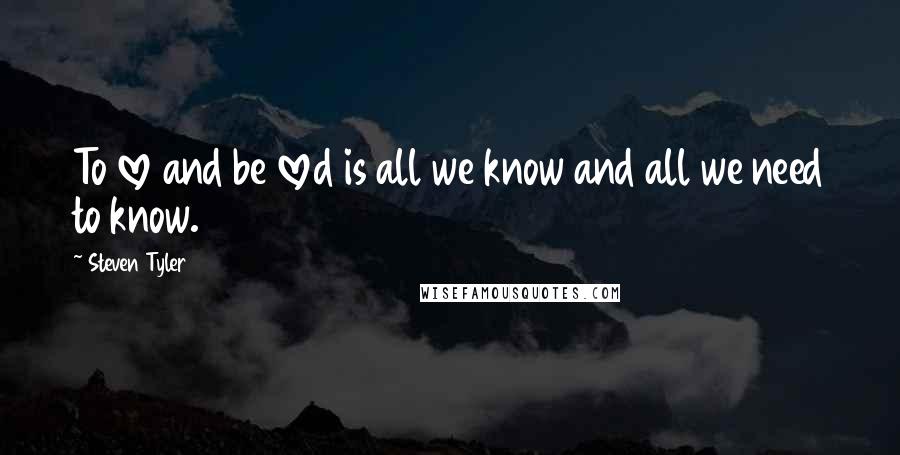 To ♡ and be ♡d is all we know and all we need to know.

~ Steven Tyler

WISEFAMOUSQUOTES.COM